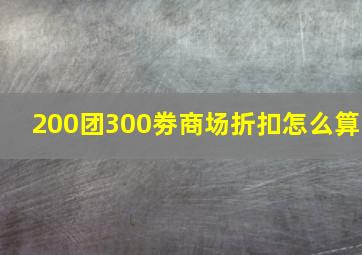 200团300券商场折扣怎么算